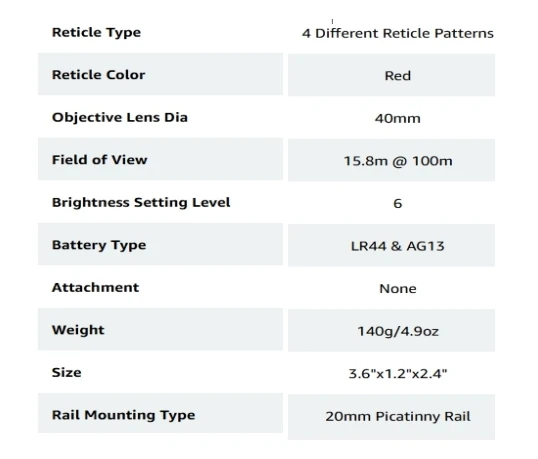 | Reticle Type | 4 Different Reticle Patterns |
|---|---|
| Reticle Color | Red |
| Objective Lens Dia | 40mm |
| Field of View | 15.8m @ 100m |
| Brightness Setting Level | 6 |
| Battery Type | LR44 & AG13 |
| Attachment | None |
| Weight | 140g/4.9oz |
| Size | 3.6"x1.2"x2.4" |
| Rail Mounting Type | 20mm Picatinny Rail |